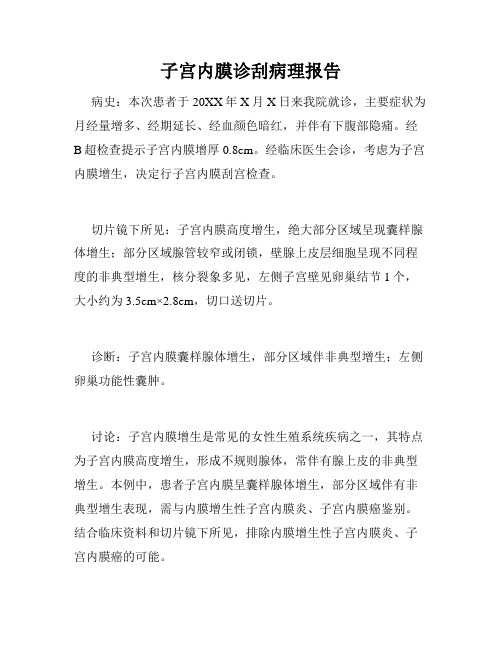 子宫内膜诊刮病理报告

病史：本次患者于 20XX 年 X 月 X 日来我院就诊，主要症状为月经量增多、经期延长、经血颜色暗红，并伴有下腹部隐痛。经 B 超检查提示子宫内膜增厚 0.8cm。经临床医生会诊，考虑为子宫内膜增生，决定行子宫内膜刮宫检查。

切片镜下所见：子宫内膜高度增生，绝大部分区域呈现囊样腺体增生；部分区域腺管较窄或闭锁，壁腺上皮层细胞呈现不同程度的非典型增生，核分裂象多见，左侧子宫壁见卵巢结节 1 个，大小约为 3.5cm×2.8cm，切口送切片。

诊断：子宫内膜囊样腺体增生，部分区域伴非典型增生；左侧卵巢功能性囊肿。

讨论：子宫内膜增生是常见的女性生殖系统疾病之一，其特点为子宫内膜高度增生，形成不规则腺体，常伴有腺上皮的非典型增生。本例中，患者子宫内膜呈囊样腺体增生，部分区域伴有非典型增生表现，需与内膜增生性子宫内膜炎、子宫内膜癌鉴别。结合临床资料和切片镜下所见，排除内膜增生性子宫内膜炎、子宫内膜癌的可能。